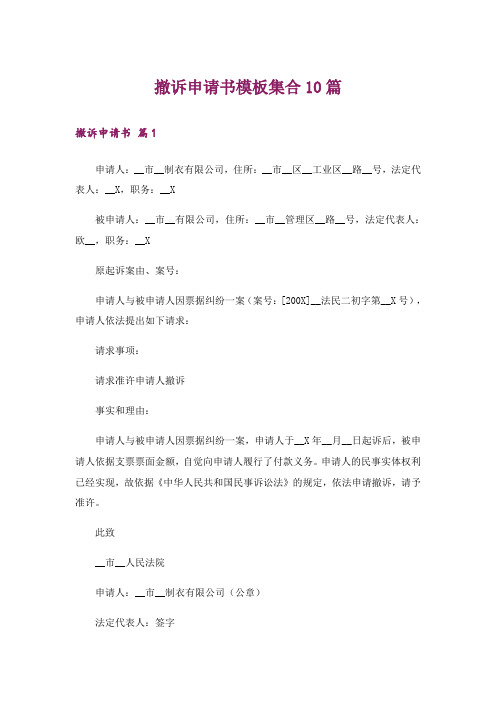 撤诉申请书模板集合10篇

撤诉申请书 篇1

申请人：__市__制衣有限公司，住所：__市__区__工业区__路__号，法定代表人：__X，职务：__X

被申请人：__市__有限公司，住所：__市__管理区__路__号，法定代表人：欧__，职务：__X

原起诉案由、案号：

申请人与被申请人因票据纠纷一案（案号：[200X]__法民二初字第__X号），申请人依法提出如下请求：

请求事项：

请求准许申请人撤诉

事实和理由：

申请人与被申请人因票据纠纷一案，申请人于__X年__月__日起诉后，被申请人依据支票票面金额，自觉向申请人履行了付款义务。申请人的民事实体权利已经实现，故依据《中华人民共和国民事诉讼法》的规定，依法申请撤诉，请予准许。

此致

__市__人民法院

申请人：__市__制衣有限公司（公章）

法定代表人：签字